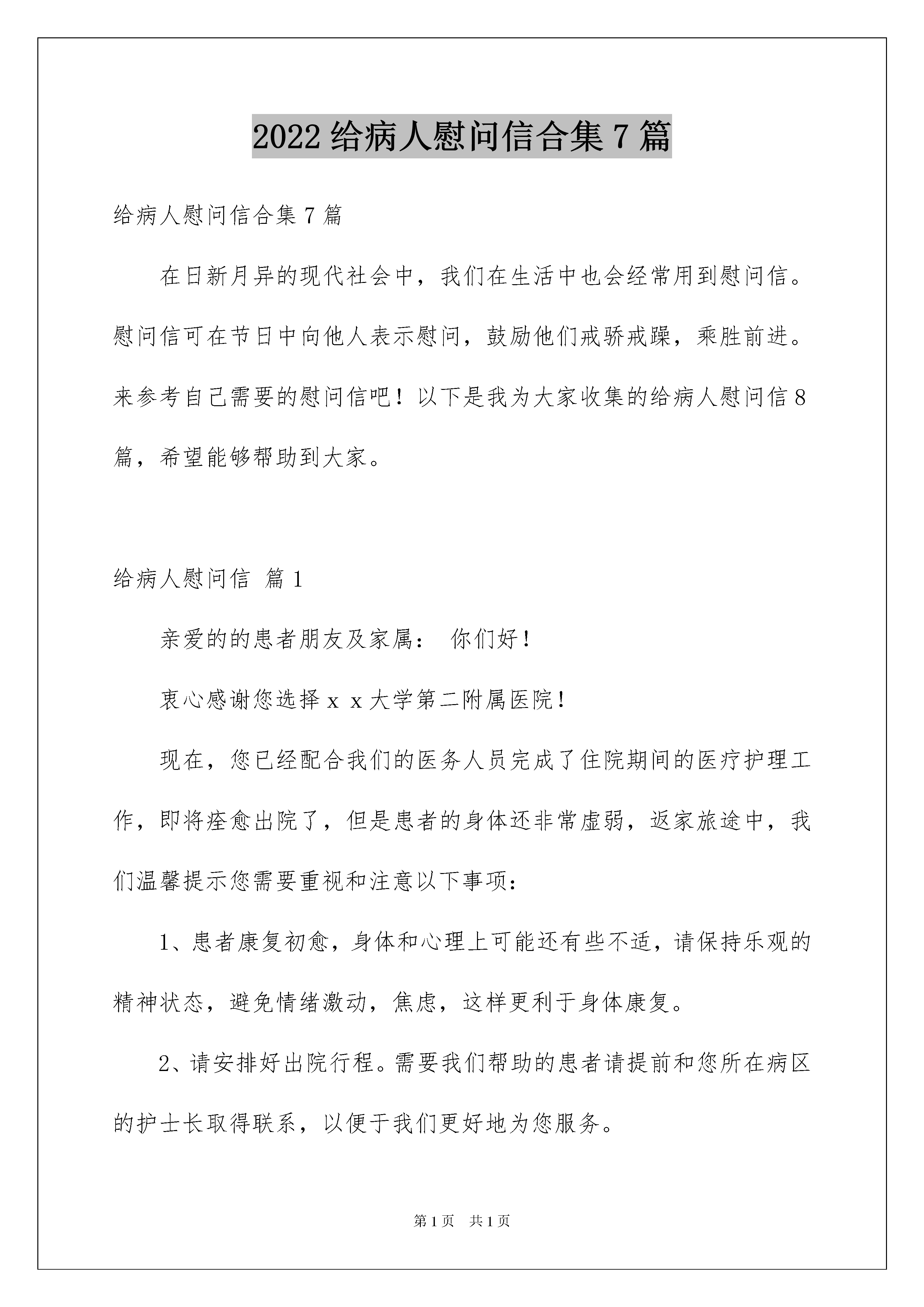 2022 给病人慰问信合集 7 篇

给病人慰问信合集 7 篇

在日新月异的现代社会中，我们在生活中也会经常用到慰问信。慰问信可在节日中向他人表示慰问，鼓励他们戒骄戒躁，乘胜前进。来参考自己需要的慰问信吧！以下是我为大家收集的给病人慰问信 8 篇，希望能够帮助到大家。

给病人慰问信 篇 1

亲爱的的患者朋友及家属： 你们好！

衷心感谢您选择 x x 大学第二附属医院！

现在，您已经配合我们的医务人员完成了住院期间的医疗护理工作，即将痊愈出院了，但是患者的身体还非常虚弱，返家旅途中，我们温馨提示您需要重视和注意以下事项：

1、患者康复初愈，身体和心理上可能还有些不适，请保持乐观的精神状态，避免情绪激动，焦虑，这样更利于身体康复。

2、请安排好出院行程。需要我们帮助的患者请提前和您所在病区的护士长取得联系，以便于我们更好地为您服务。

第 1 页 共 1 页